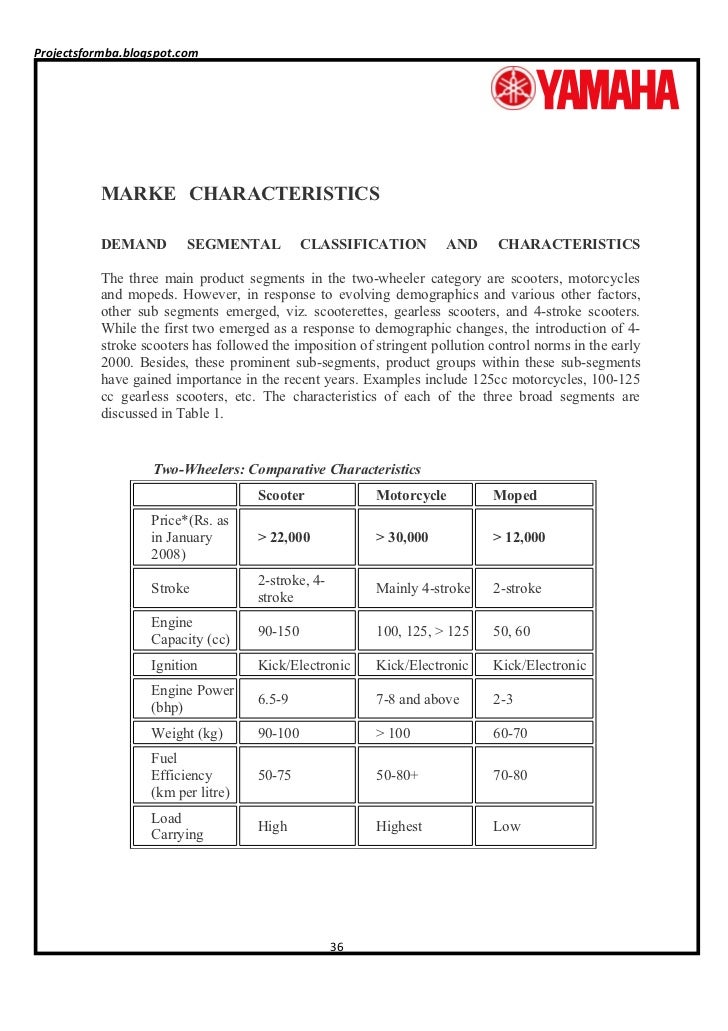 Projectsformba.blogspot.com

YAMAHA

MARKE CHARACTERISTICS

DEMAND SEGMENTAL CLASSIFICATION AND CHARACTERISTICS

The three main product segments in the two-wheeler category are scooters, motorcycles and mopeds. However, in response to evolving demographics and various other factors, other sub segments emerged, viz. scooterettes, gearless scooters, and 4-stroke scooters. While the first two emerged as a response to demographic changes, the introduction of 4-stroke scooters has followed the imposition of stringent pollution control norms in the early 2000. Besides, these prominent sub-segments, product groups within these sub-segments have gained importance in the recent years. Examples include 125cc motorcycles, 100-125 cc gearless scooters, etc. The characteristics of each of the three broad segments are discussed in Table 1.

Two-Wheelers: Comparative Characteristics

| | Scooter | Motorcycle | Moped |
|---|---|---|---|
| Price*(Rs. as in January 2008) | > 22,000 | > 30,000 | > 12,000 |
| Stroke | 2-stroke, 4-stroke | Mainly 4-stroke | 2-stroke |
| Engine Capacity (cc) | 90-150 | 100, 125, > 125 | 50, 60 |
| Ignition | Kick/Electronic | Kick/Electronic | Kick/Electronic |
| Engine Power (bhp) | 6.5-9 | 7-8 and above | 2-3 |
| Weight (kg) | 90-100 | > 100 | 60-70 |
| Fuel Efficiency (km per litre) | 50-75 | 50-80+ | 70-80 |
| Load Carrying | High | Highest | Low |

36